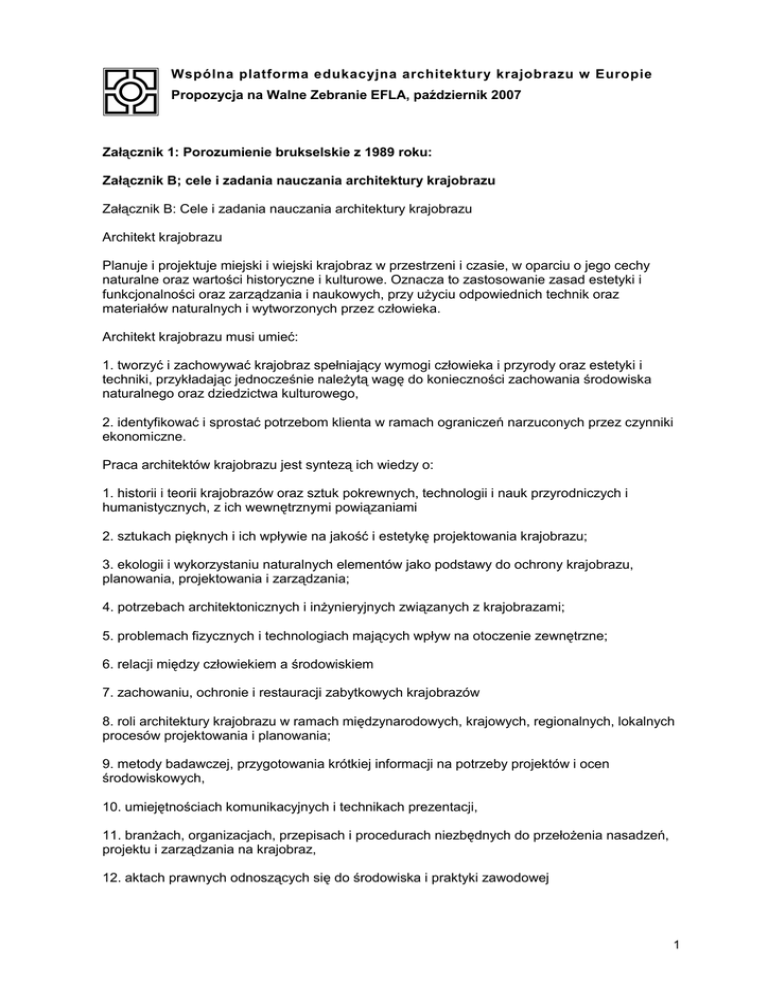 Wspólna platforma edukacyjna architektury krajobrazu w Europie
Propozycja na Walne Zebranie EFLA, październik 2007

Załącznik 1: Porozumienie brukselskie z 1989 roku:

Załącznik B; cele i zadania nauczania architektury krajobrazu

Załącznik B: Cele i zadania nauczania architektury krajobrazu

Architekt krajobrazu

Planuje i projektuje miejski i wiejski krajobraz w przestrzeni i czasie, w oparciu o jego cechy naturalne oraz wartości historyczne i kulturowe. Oznacza to zastosowanie zasad estetyki i funkcjonalności oraz zarządzania i naukowych, przy użyciu odpowiednich technik oraz materiałów naturalnych i wytworzonych przez człowieka.

Architekt krajobrazu musi umieć:

1. tworzyć i zachowywać krajobraz spełniający wymogi człowieka i przyrody oraz estetyki i techniki, przykładając jednocześnie należytą wagę do konieczności zachowania środowiska naturalnego oraz dziedzictwa kulturowego,

2. identyfikować i sprostać potrzebom klienta w ramach ograniczeń narzuconych przez czynniki ekonomiczne.

Praca architektów krajobrazu jest syntezą ich wiedzy o:

1. historii i teorii krajobrazów oraz sztuk pokrewnych, technologii i nauk przyrodniczych i humanistycznych, z ich wewnętrznymi powiązaniami

2. sztukach pięknych i ich wpływie na jakość i estetykę projektowania krajobrazu;

3. ekologii i wykorzystaniu naturalnych elementów jako podstawy do ochrony krajobrazu, planowania, projektowania i zarządzania;

4. potrzebach architektonicznych i inżynieryjnych związanych z krajobrazami;

5. problemach fizycznych i technologiach mających wpływ na otoczenie zewnętrzne;

6. relacji między człowiekiem a środowiskiem

7. zachowaniu, ochronie i restauracji zabytkowych krajobrazów

8. roli architektury krajobrazu w ramach międzynarodowych, krajowych, regionalnych, lokalnych procesów projektowania i planowania;

9. metody badawczej, przygotowania krótkiej informacji na potrzeby projektów i ocen środowiskowych,

10. umiejętnościach komunikacyjnych i technikach prezentacji,

11. branżach, organizacjach, przepisach i procedurach niezbędnych do przełożenia nasadzeń, projektu i zarządzania na krajobraz,

12. aktach prawnych odnoszących się do środowiska i praktyki zawodowej

1